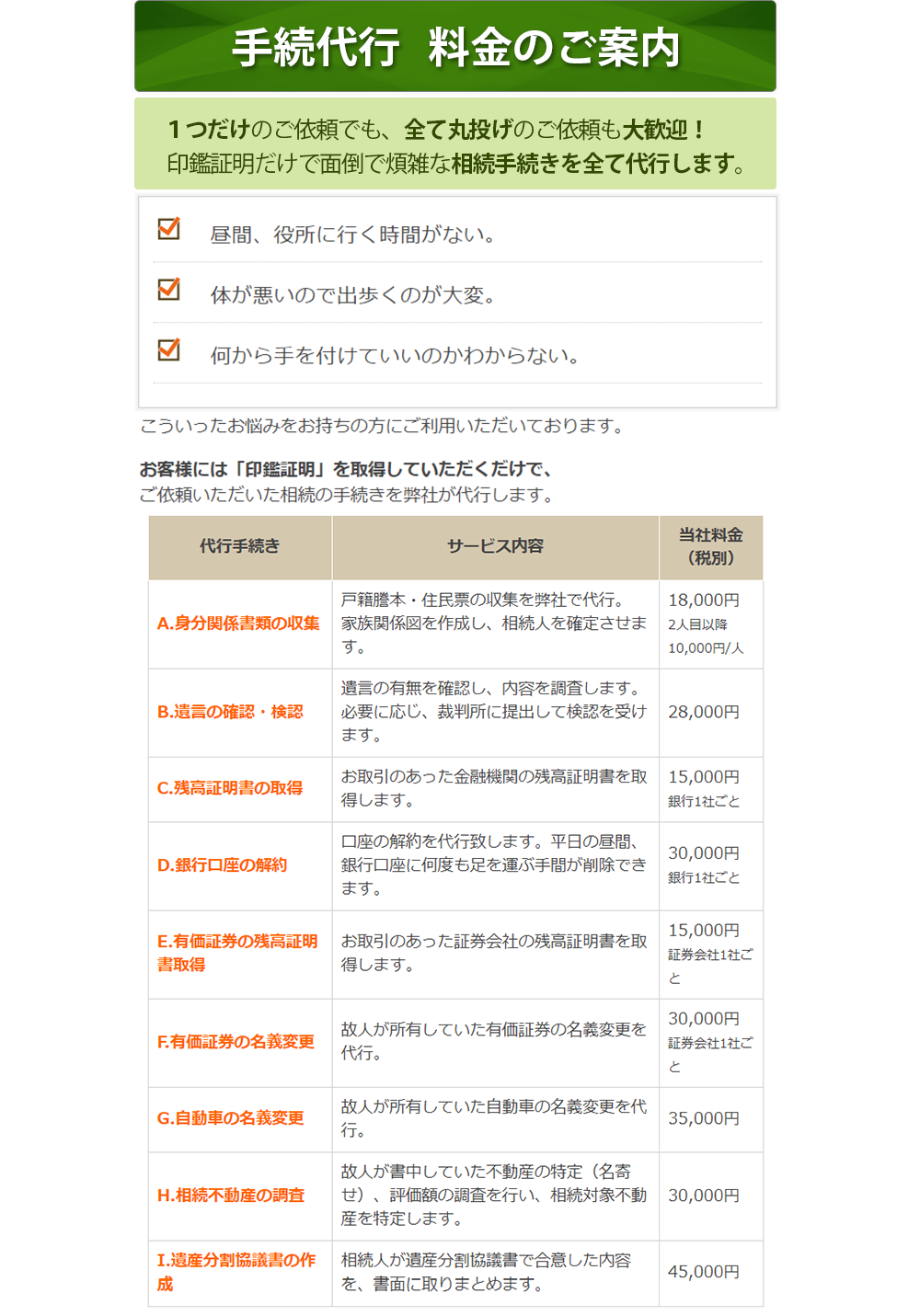 手続代行　料金のご案内

１つだけのご依頼でも、全て丸投げのご依頼も大歓迎！
印鑑証明だけで面倒で煩雑な相続手続きを全て代行します。

昼間、役所に行く時間がない。

体が悪いので出歩くのが大変。

何から手を付けていいのかわからない。

こういったお悩みをお持ちの方にご利用いただいております。

お客様には「印鑑証明」を取得していただくだけで、
ご依頼いただいた相続の手続きを弊社が代行します。

| 代行手続き | サービス内容 | 当社料金（税別） |
|---|---|---|
| A.身分関係書類の収集 | 戸籍謄本・住民票の収集を弊社で代行。家族関係図を作成し、相続人を確定させます。 | 18,000円 2人目以降 10,000円/人 |
| B.遺言の確認・検認 | 遺言の有無を確認し、内容を調査します。必要に応じ、裁判所に提出して検認を受けます。 | 28,000円 |
| C.残高証明書の取得 | お取引のあった金融機関の残高証明書を取得します。 | 15,000円 銀行1社ごと |
| D.銀行口座の解約 | 口座の解約を代行致します。平日の昼間、銀行口座に何度も足を運ぶ手間が削除できます。 | 30,000円 銀行1社ごと |
| E.有価証券の残高証明書取得 | お取引のあった証券会社の残高証明書を取得します。 | 15,000円 証券会社1社ごと |
| F.有価証券の名義変更 | 故人が所有していた有価証券の名義変更を代行。 | 30,000円 証券会社1社ごと |
| G.自動車の名義変更 | 故人が所有していた自動車の名義変更を代行。 | 35,000円 |
| H.相続不動産の調査 | 故人が書中していた不動産の特定（名寄せ）、評価額の調査を行い、相続対象不動産を特定します。 | 30,000円 |
| I.遺産分割協議書の作成 | 相続人が遺産分割協議書で合意した内容を、書面に取りまとめます。 | 45,000円 |